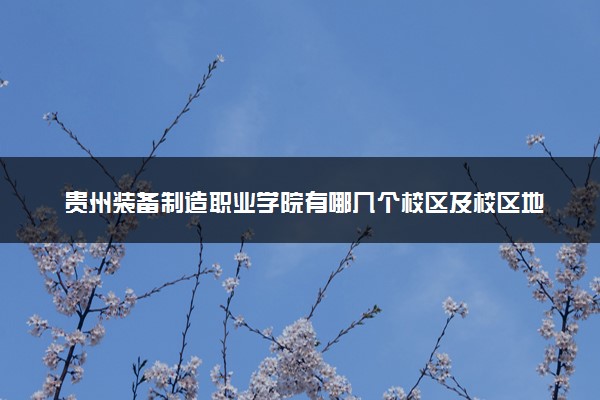 贵州装备制造职业学院有哪几个校区及校区地